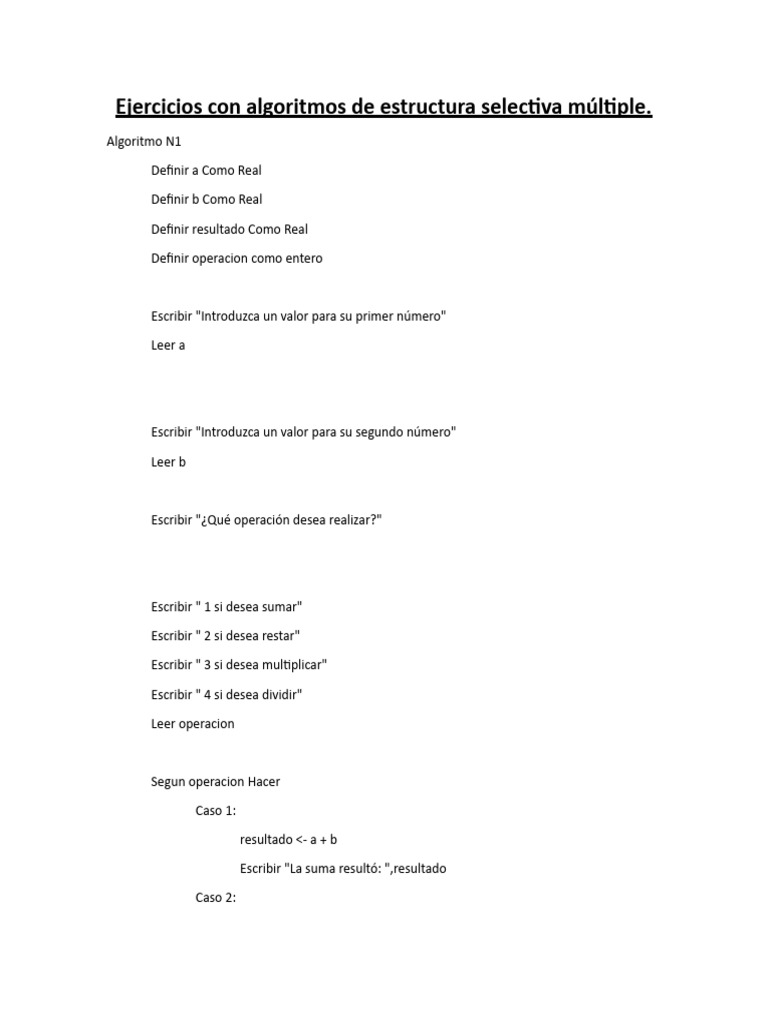 Ejercicios con algoritmos de estructura selectiva múltiple.

Algoritmo N1

Definir a Como Real

Definir b Como Real

Definir resultado Como Real

Definir operacion como entero

Escribir "Introduzca un valor para su primer número"

Leer a

Escribir "Introduzca un valor para su segundo número"

Leer b

Escribir "¿Qué operación desea realizar?"

Escribir " 1 si desea sumar"

Escribir " 2 si desea restar"

Escribir " 3 si desea multiplicar"

Escribir " 4 si desea dividir"

Leer operacion

Segun operacion Hacer

Caso 1:

resultado <- a + b

Escribir "La suma resultó: ",resultado

Caso 2: